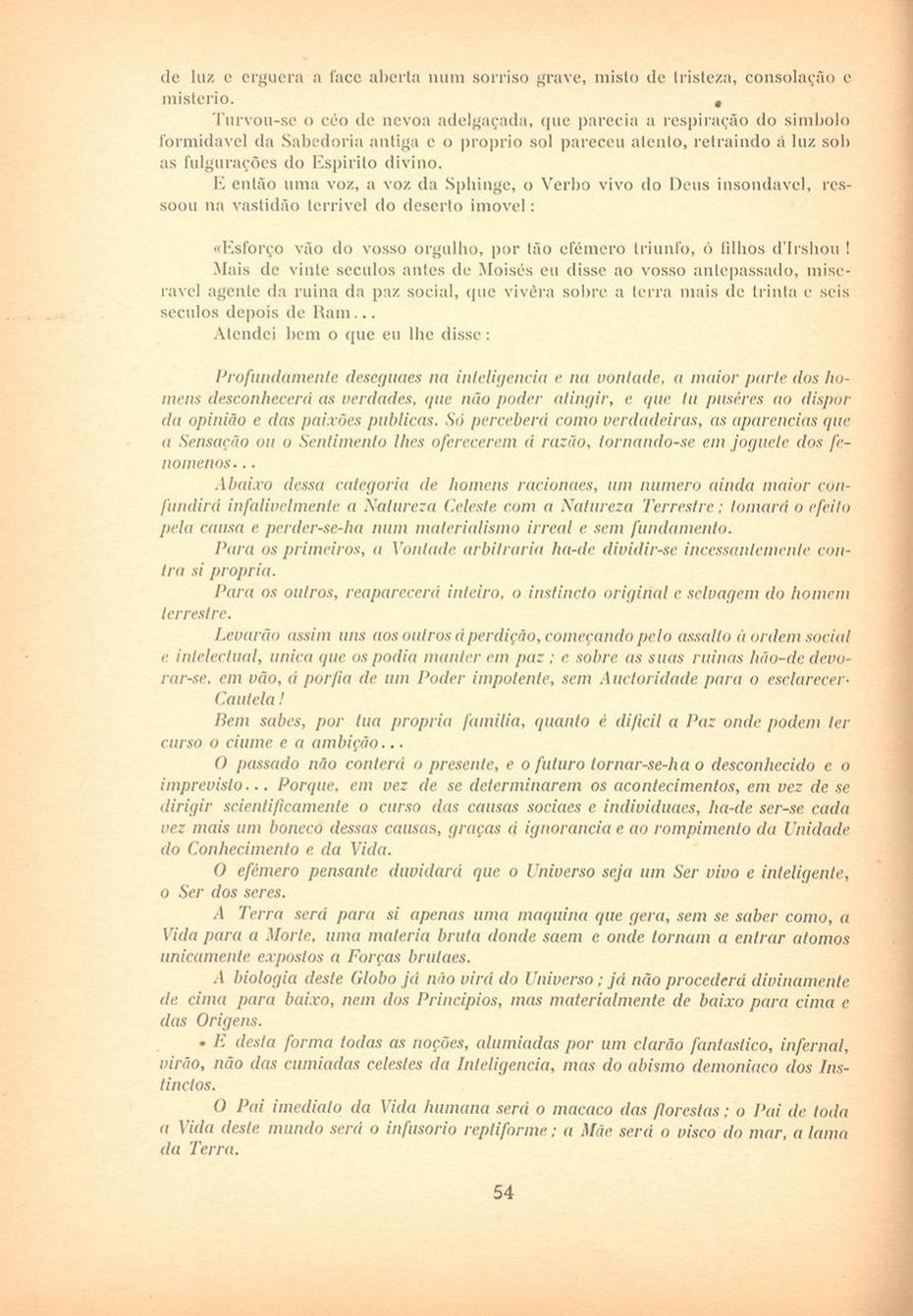 de luz e erguera a face aberta num sorriso grave, misto de tristeza, consolação e misterio.

Turvou-se o céo de nevoa adelgaçada, que parecia a respiração do simbolo formidavel da Sabedoria antiga e o proprio sol pareceu atento, retraindo á luz sob as fulgurações do Espirito divino.

E então uma voz, a voz da Sphinge, o Verbo vivo do Deus insondavel, ressoou na vastidão terrivel do deserto imovel:

«Esforço vão do vosso orgulho, por tão efémero triunfo, ó filhos d'Irshou! Mais de vinte seculos antes de Moisés eu disse ao vosso antepassado, miseravel agente da ruina da paz social, que vivêra sobre a terra mais de trinta e seis seculos depois de Ram...

Atendei bem o que eu lhe disse:

Profundamente deseguaes na inteligencia e na vontade, a maior parte dos homens desconhecerá as verdades, que não poder atingir, e que tu puséres ao dispor da opinião e das paixões publicas. Só perceberá como verdadeiras, as aparencias que a Sensação ou o Sentimento lhes oferecerem á razão, tornando-se em joguete dos fenomenos...

Abaixo dessa categoria de homens racionaes, um numero ainda maior confundirá infalivelmente a Natureza Celeste com a Natureza Terrestre; tomará o efeito pela causa e perder-se-ha num materialismo irreal e sem fundamento.

Para os primeiros, a Vontade arbitraria ha-de dividir-se incessantemente contra si propria.

Para os outros, reaparecerá inteiro, o instincto original e selvagem do homem terrestre.

Levarão assim uns aos outros á perdição, começando pelo assalto á ordem social e intelectual, unica que os podia manter em paz; e sobre as suas ruinas hão-de devorar-se, em vão, á porfia de um Poder impotente, sem Auctoridade para o esclarecer.

Cautela!

Bem sabes, por tua propria familia, quanto é dificil a Paz onde podem ter curso o ciume e a ambição...

O passado não conterá o presente, e o futuro tornar-se-ha o desconhecido e o imprevisto... Porque, em vez de se determinarem os acontecimentos, em vez de se dirigir scientificamente o curso das causas sociaes e individuaes, ha-de ser-se cada vez mais um boneco dessas causas, graças á ignorancia e ao rompimento da Unidade do Conhecimento e da Vida.

O efémero pensante duvidará que o Universo seja um Ser vivo e inteligente, o Ser dos seres.

A Terra será para si apenas uma maquina que gera, sem se saber como, a Vida para a Morte, uma materia bruta donde saem e onde tornam a entrar atomos unicamente expostos a Forças brutaes.

A biologia deste Globo já não virá do Universo; já não procederá divinamente de cima para baixo, nem dos Principios, mas materialmente de baixo para cima e das Origens.

E desta forma todas as noções, alumiadas por um clarão fantastico, infernal, virão, não das cumiadas celestes da Inteligencia, mas do abismo demoniaco dos Instinctos.

O Pai imediato da Vida humana será o macaco das florestas; o Pai de toda a Vida deste mundo será o infusorio reptiforme; a Mãe será o visco do mar, a lama da Terra.

54